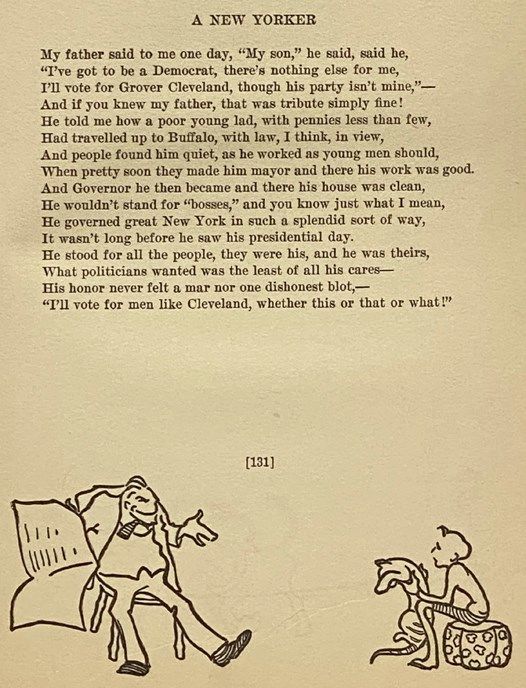 A NEW YORKER

My father said to me one day, "My son," he said, said he,
"I've got to be a Democrat, there's nothing else for me,
I'll vote for Grover Cleveland, though his party isn't mine,"—
And if you knew my father, that was tribute simply fine!
He told me how a poor young lad, with pennies less than few,
Had travelled up to Buffalo, with law, I think, in view,
And people found him quiet, as he worked as young men should,
When pretty soon they made him mayor and there his work was good.
And Governor he then became and there his house was clean,
He wouldn't stand for "bosses," and you know just what I mean,
He governed great New York in such a splendid sort of way,
It wasn't long before he saw his presidential day.
He stood for all the people, they were his, and he was theirs,
What politicians wanted was the least of all his cares—
His honor never felt a mar nor one dishonest blot,—
"I'll vote for men like Cleveland, whether this or that or what!"

[131]